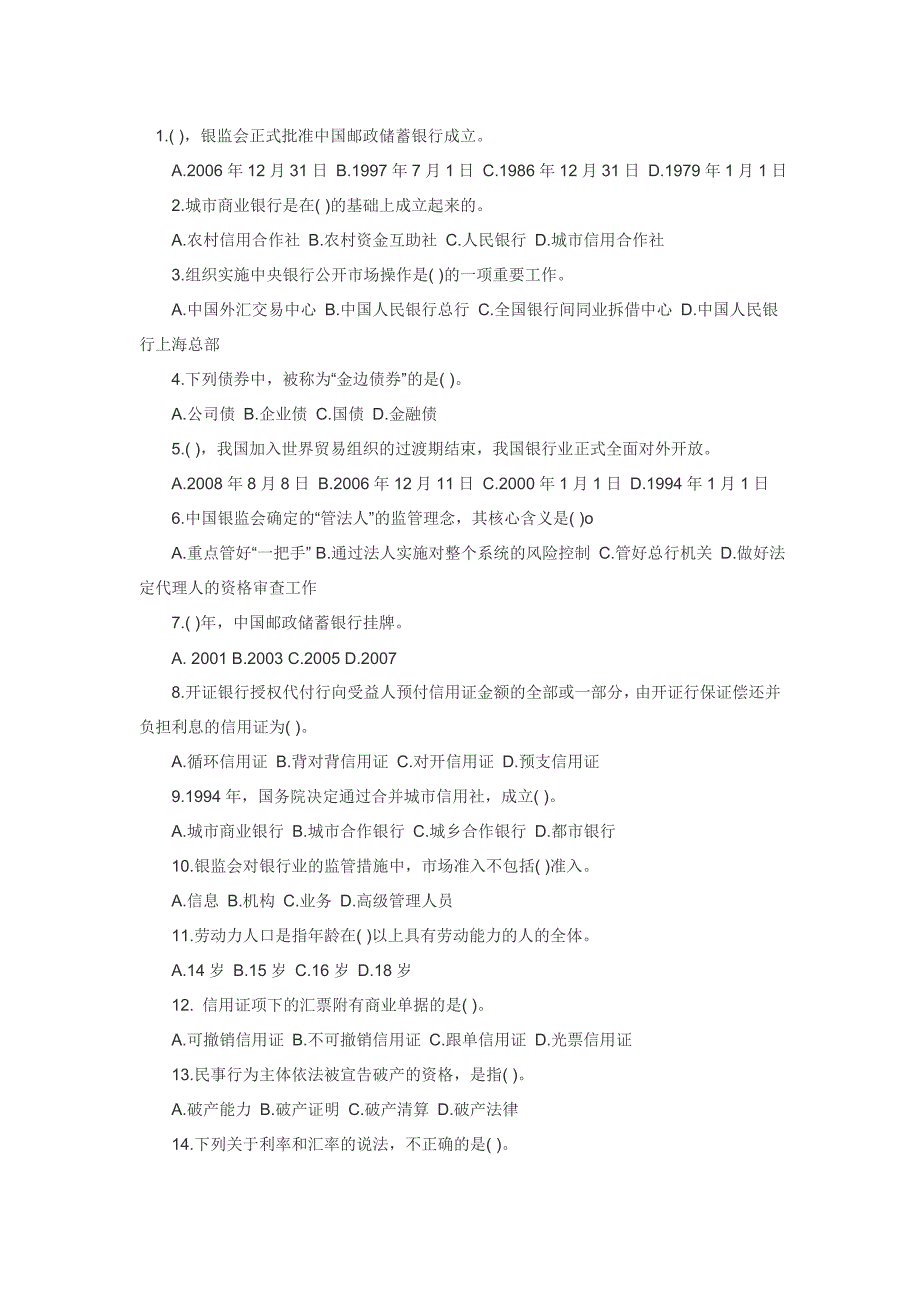 1.( )，银监会正式批准中国邮政储蓄银行成立。

A.2006 年 12 月 31 日 B.1997 年 7 月 1 日 C.1986 年 12 月 31 日 D.1979 年 1 月 1 日

2.城市商业银行是在( )的基础上成立起来的。

A.农村信用合作社 B.农村资金互助社 C.人民银行 D.城市信用合作社

3.组织实施中央银行公开市场操作是( )的一项重要工作。

A.中国外汇交易中心 B.中国人民银行总行 C.全国银行间同业拆借中心 D.中国人民银行上海总部

4.下列债券中，被称为“金边债券”的是( )。

A.公司债 B.企业债 C.国债 D.金融债

5.( )，我国加入世界贸易组织的过渡期结束，我国银行业正式全面对外开放。

A.2008 年 8 月 8 日 B.2006 年 12 月 11 日 C.2000 年 1 月 1 日 D.1994 年 1 月 1 日

6.中国银监会确定的“管法人”的监管理念，其核心含义是( )o

A.重点管好“一把手” B.通过法人实施对整个系统的风险控制 C.管好总行机关 D.做好法定代理人的资格审查工作

7.( )年，中国邮政储蓄银行挂牌。

A. 2001 B.2003 C.2005 D.2007

8.开证银行授权代付行向受益人预付信用证金额的全部或一部分，由开证行保证偿还并负担利息的信用证为( )。

A.循环信用证 B.背对背信用证 C.对开信用证 D.预支信用证

9.1994 年，国务院决定通过合并城市信用社，成立( )。

A.城市商业银行 B.城市合作银行 C.城乡合作银行 D.都市银行

10.银监会对银行业的监管措施中，市场准入不包括( )准入。

A.信息 B.机构 C.业务 D.高级管理人员

11.劳动力人口是指年龄在( )以上具有劳动能力的人的全体。

A.14 岁 B.15 岁 C.16 岁 D.18 岁

12. 信用证项下的汇票附有商业单据的是( )。

A.可撤销信用证 B.不可撤销信用证 C.跟单信用证 D.光票信用证

13.民事行为主体依法被宣告破产的资格，是指( )。

A.破产能力 B.破产证明 C.破产清算 D.破产法律

14.下列关于利率和汇率的说法，不正确的是( )。